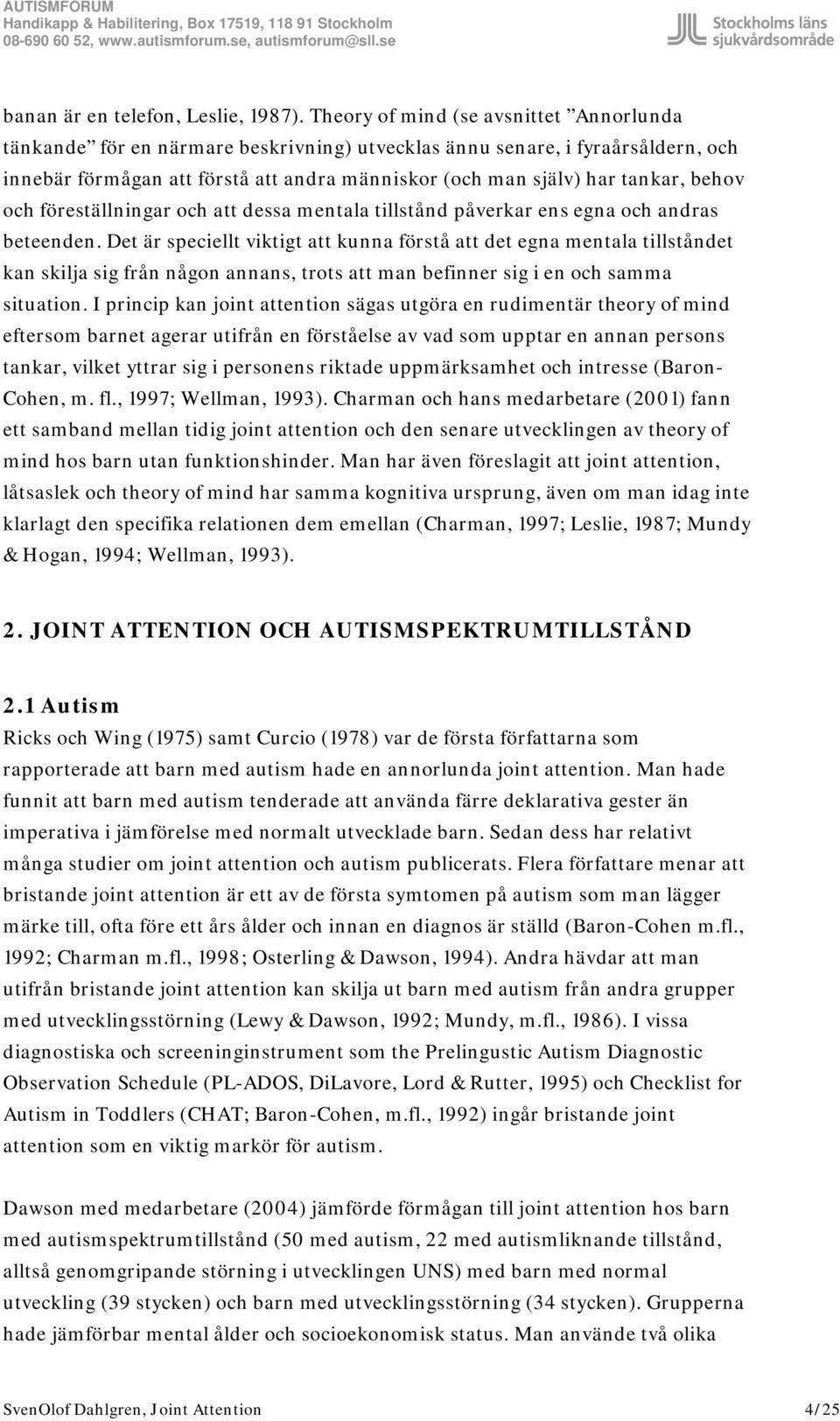 AUTISMFORUM
Handikapp & Habilitering, Box 17519, 118 91 Stockholm
08-690 60 52, www.autismforum.se, autismforum@sll.se

Stockholms läns sjukvårdsområde

banan är en telefon, Leslie, 1987). Theory of mind (se avsnittet ”Annorlunda tänkande” för en närmare beskrivning) utvecklas ännu senare, i fyraårsåldern, och innebär förmågan att förstå att andra människor (och man själv) har tankar, behov och föreställningar och att dessa mentala tillstånd påverkar ens egna och andras beteenden. Det är speciellt viktigt att kunna förstå att det egna mentala tillståndet kan skilja sig från någon annans, trots att man befinner sig i en och samma situation. I princip kan joint attention sägas utgöra en rudimentär theory of mind eftersom barnet agerar utifrån en förståelse av vad som upptar en annan persons tankar, vilket yttrar sig i personens riktade uppmärksamhet och intresse (Baron-Cohen, m. fl., 1997; Wellman, 1993). Charman och hans medarbetare (2001) fann ett samband mellan tidig joint attention och den senare utvecklingen av theory of mind hos barn utan funktionshinder. Man har även föreslagit att joint attention, låtsaslek och theory of mind har samma kognitiva ursprung, även om man idag inte klarlagt den specifika relationen dem emellan (Charman, 1997; Leslie, 1987; Mundy & Hogan, 1994; Wellman, 1993).

2. JOINT ATTENTION OCH AUTISMSPEKTRUMTILLSTÅND

2.1 Autism
Ricks och Wing (1975) samt Curcio (1978) var de första författarna som rapporterade att barn med autism hade en annorlunda joint attention. Man hade funnit att barn med autism tenderade att använda färre deklarativa gester än imperativa i jämförelse med normalt utvecklade barn. Sedan dess har relativt många studier om joint attention och autism publicerats. Flera författare menar att bristande joint attention är ett av de första symtomen på autism som man lägger märke till, ofta före ett års ålder och innan en diagnos är ställd (Baron-Cohen m.fl., 1992; Charman m.fl., 1998; Osterling & Dawson, 1994). Andra hävdar att man utifrån bristande joint attention kan skilja ut barn med autism från andra grupper med utvecklingsstörning (Lewy & Dawson, 1992; Mundy, m.fl., 1986). I vissa diagnostiska och screeninginstrument som the Prelingustic Autism Diagnostic Observation Schedule (PL-ADOS, DiLavore, Lord & Rutter, 1995) och Checklist for Autism in Toddlers (CHAT; Baron-Cohen, m.fl., 1992) ingår bristande joint attention som en viktig markör för autism.

Dawson med medarbetare (2004) jämförde förmågan till joint attention hos barn med autismspektrumtillstånd (50 med autism, 22 med autismliknande tillstånd, alltså genomgripande störning i utvecklingen UNS) med barn med normal utveckling (39 stycken) och barn med utvecklingsstörning (34 stycken). Grupperna hade jämförbar mental ålder och socioekonomisk status. Man använde två olika

SvenOlof Dahlgren, Joint Attention 4/25